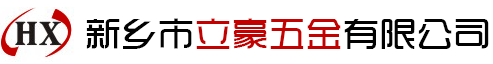 HX 新乡市立豪五金有限公司